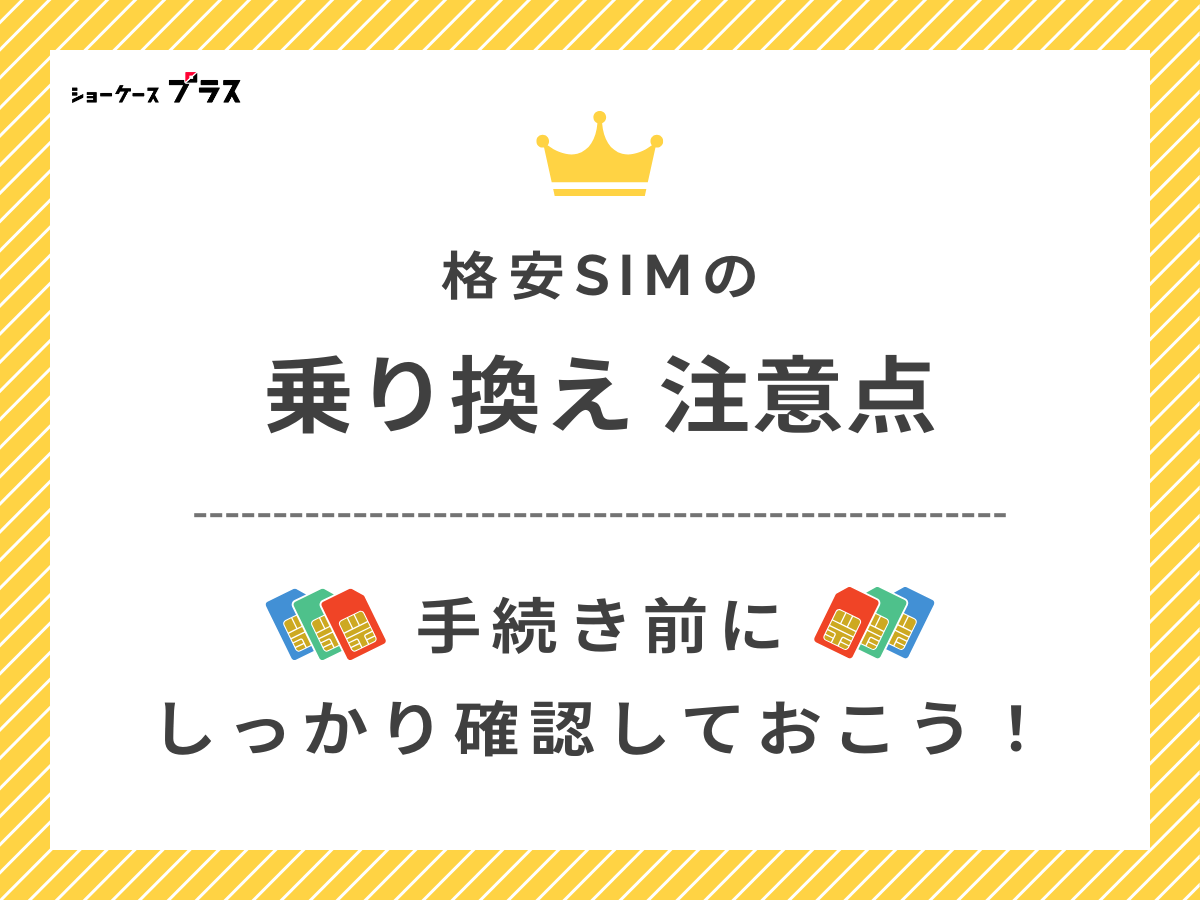 ショーケース プラス

格安SIMの

乗り換え 注意点

手続き前に

しっかり確認しておこう！